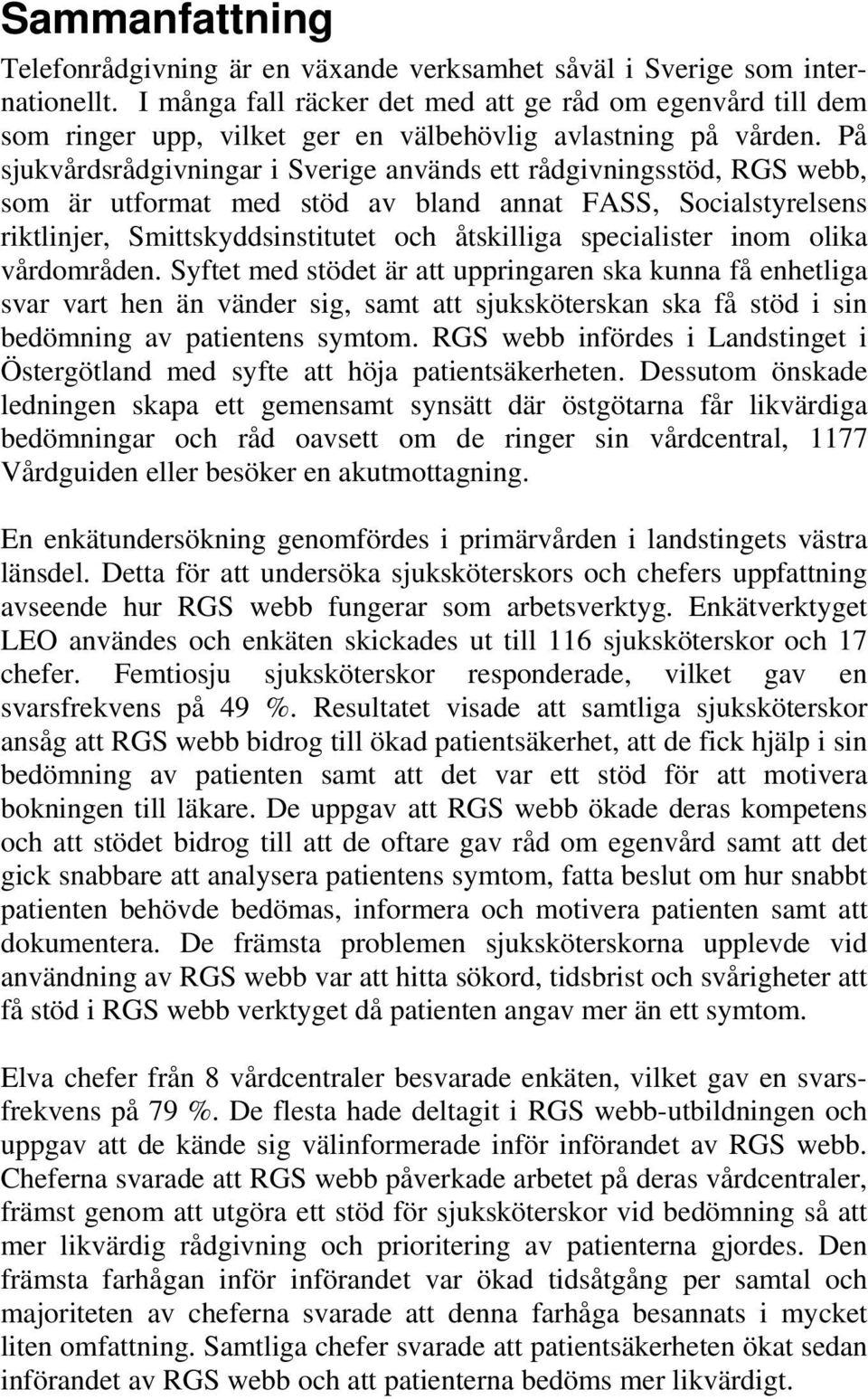 Sammanfattning

Telefonrådgivning är en växande verksamhet såväl i Sverige som internationellt. I många fall räcker det med att ge råd om egenvård till dem som ringer upp, vilket ger en välbehövlig avlastning på vården. På sjukvårdsrådgivningar i Sverige används ett rådgivningsstöd, RGS webb, som är utformat med stöd av bland annat FASS, Socialstyrelsens riktlinjer, Smittskyddsinstitutet och åtskilliga specialister inom olika vårdområden. Syftet med stödet är att uppringaren ska kunna få enhetliga svar vart hen än vänder sig, samt att sjuksköterskan ska få stöd i sin bedömning av patientens symtom. RGS webb infördes i Landstinget i Östergötland med syfte att höja patientsäkerheten. Dessutom önskade ledningen skapa ett gemensamt synsätt där östgötarna får likvärdiga bedömningar och råd oavsett om de ringer sin vårdcentral, 1177 Vårdguiden eller besöker en akutmottagning.

En enkätundersökning genomfördes i primärvården i landstingets västra länsdel. Detta för att undersöka sjuksköterskors och chefers uppfattning avseende hur RGS webb fungerar som arbetsverktyg. Enkätverktyget LEO användes och enkäten skickades ut till 116 sjuksköterskor och 17 chefer. Femtiosju sjuksköterskor responderade, vilket gav en svarsfrekvens på 49 %. Resultatet visade att samtliga sjuksköterskor ansåg att RGS webb bidrog till ökad patientsäkerhet, att de fick hjälp i sin bedömning av patienten samt att det var ett stöd för att motivera bokningen till läkare. De uppgav att RGS webb ökade deras kompetens och att stödet bidrog till att de oftare gav råd om egenvård samt att det gick snabbare att analysera patientens symtom, fatta beslut om hur snabbt patienten behövde bedömas, informera och motivera patienten samt att dokumentera. De främsta problemen sjuksköterskorna upplevde vid användning av RGS webb var att hitta sökord, tidsbrist och svårigheter att få stöd i RGS webb verktyget då patienten angav mer än ett symtom.

Elva chefer från 8 vårdcentraler besvarade enkäten, vilket gav en svarsfrekvens på 79 %. De flesta hade deltagit i RGS webb-utbildningen och uppgav att de kände sig välinformerade inför införandet av RGS webb. Cheferna svarade att RGS webb påverkade arbetet på deras vårdcentraler, främst genom att utgöra ett stöd för sjuksköterskor vid bedömning så att mer likvärdig rådgivning och prioritering av patienterna gjordes. Den främsta farhågan inför införandet var ökad tidsåtgång per samtal och majoriteten av cheferna svarade att denna farhåga besannats i mycket liten omfattning. Samtliga chefer svarade att patientsäkerheten ökat sedan införandet av RGS webb och att patienterna bedöms mer likvärdigt.